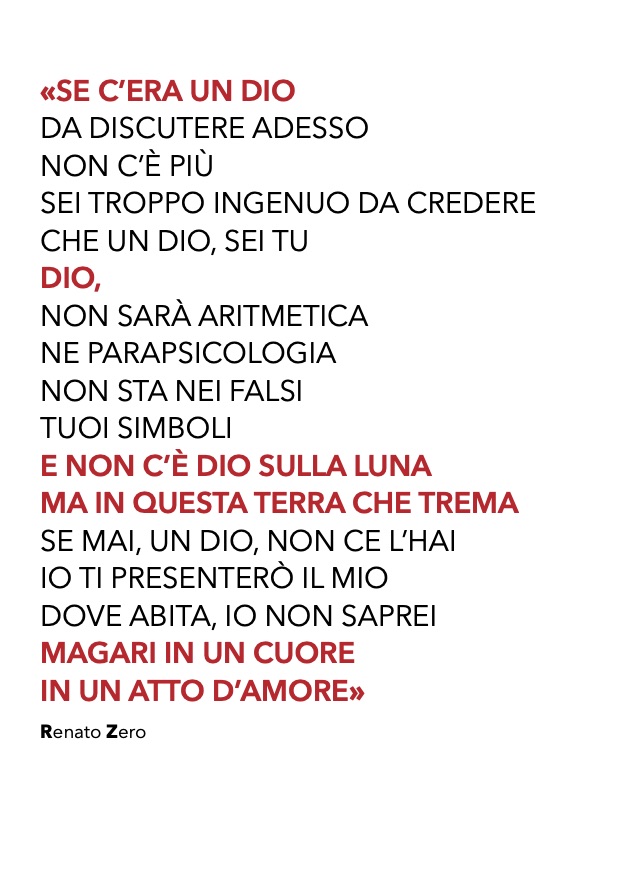 «SE C'ERA UN DIO
DA DISCUTERE ADESSO
NON C'È PIÙ
SEI TROPPO INGENUO DA CREDERE
CHE UN DIO, SEI TU
DIO,
NON SARÀ ARITMETICA
NE PARAPSICOLOGIA
NON STA NEI FALSI
TUOI SIMBOLI
E NON C'È DIO SULLA LUNA
MA IN QUESTA TERRA CHE TREMA
SE MAI, UN DIO, NON CE L'HAI
IO TI PRESENTERÒ IL MIO
DOVE ABITA, IO NON SAPREI
MAGARI IN UN CUORE
IN UN ATTO D'AMORE»

Renato Zero